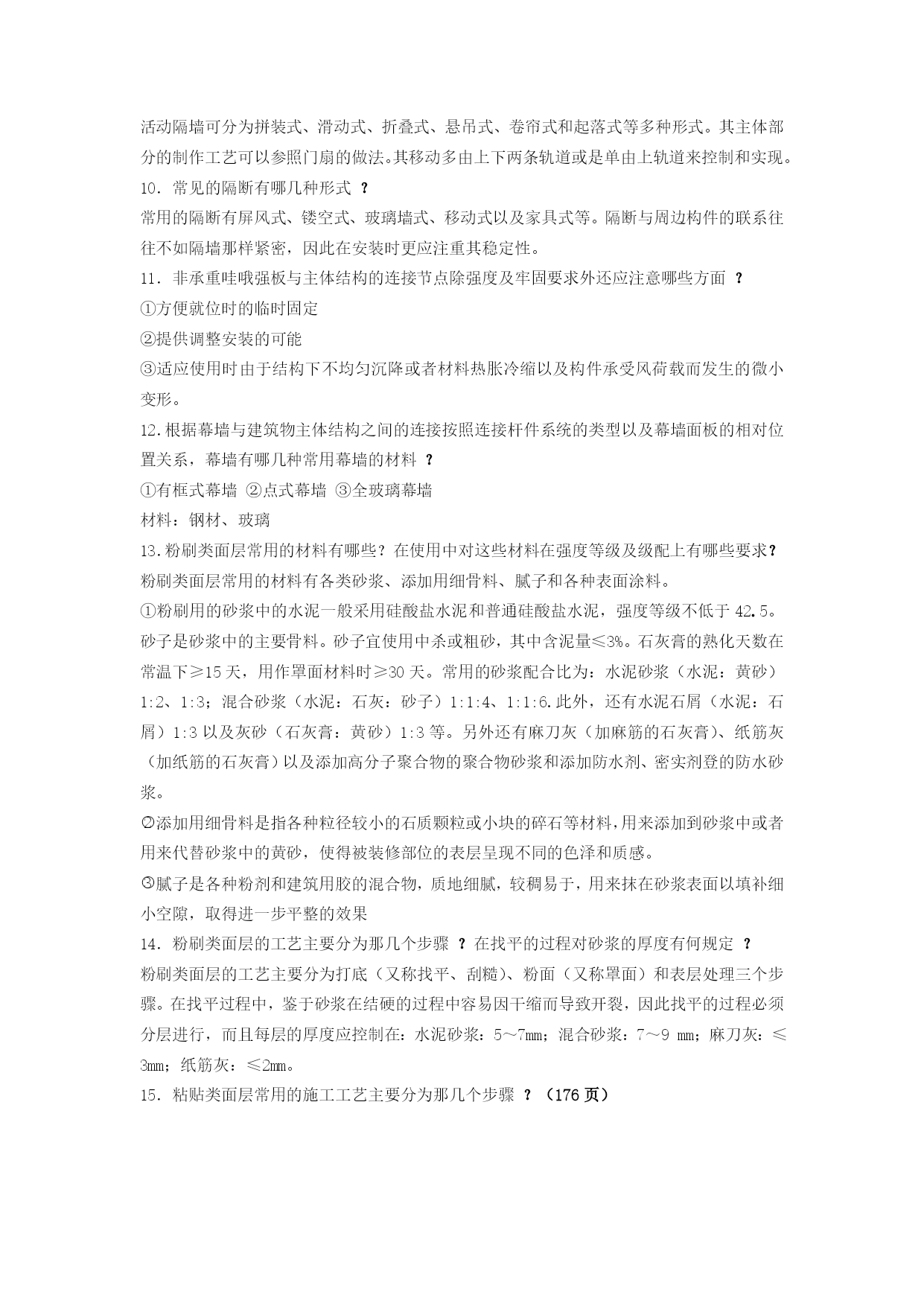 活动隔墙可分为拼装式、滑动式、折叠式、悬吊式、卷帘式和起落式等多种形式。其主体部分的制作工艺可以参照门扇的做法。其移动多由上下两条轨道或是单由上轨道来控制和实现。
10．常见的隔断有哪几种形式 ？
常用的隔断有屏风式、镂空式、玻璃墙式、移动式以及家具式等。隔断与周边构件的联系往往不如隔墙那样紧密，因此在安装时更应注重其稳定性。
11．非承重哇哦强板与主体结构的连接节点除强度及牢固要求外还应注意哪些方面 ？
①方便就位时的临时固定
②提供调整安装的可能
③适应使用时由于结构下不均匀沉降或者材料热胀冷缩以及构件承受风荷载而发生的微小变形。
12.根据幕墙与建筑物主体结构之间的连接按照连接杆件系统的类型以及幕墙面板的相对位置关系，幕墙有哪几种常用幕墙的材料 ？
①有框式幕墙 ②点式幕墙 ③全玻璃幕墙
材料：钢材、玻璃
13.粉刷类面层常用的材料有哪些？在使用中对这些材料在强度等级及级配上有哪些要求？
粉刷类面层常用的材料有各类砂浆、添加用细骨料、腻子和各种表面涂料。
①粉刷用的砂浆中的水泥一般采用硅酸盐水泥和普通硅酸盐水泥，强度等级不低于 42.5。砂子是砂浆中的主要骨料。砂子宜使用中杀或粗砂，其中含泥量≤3%。石灰膏的熟化天数在常温下≥15 天，用作罩面材料时≥30 天。常用的砂浆配合比为：水泥砂浆（水泥：黄砂）1:2、1:3；混合砂浆（水泥：石灰：砂子）1:1:4、1:1:6.此外，还有水泥石屑（水泥：石屑）1:3 以及灰砂（石灰膏：黄砂）1:3 等。另外还有麻刀灰（加麻筋的石灰膏）、纸筋灰（加纸筋的石灰膏）以及添加高分子聚合物的聚合物砂浆和添加防水剂、密实剂登的防水砂浆。
②添加用细骨料是指各种粒径较小的石质颗粒或小块的碎石等材料，用来添加到砂浆中或者用来代替砂浆中的黄砂，使得被装修部位的表层呈现不同的色泽和质感。
③腻子是各种粉剂和建筑用胶的混合物，质地细腻，较稠易于，用来抹在砂浆表面以填补细小空隙，取得进一步平整的效果
14．粉刷类面层的工艺主要分为那几个步骤 ？在找平的过程对砂浆的厚度有何规定 ？
粉刷类面层的工艺主要分为打底（又称找平、刮糙）、粉面（又称罩面）和表层处理三个步骤。在找平过程中，鉴于砂浆在结硬的过程中容易因干缩而导致开裂，因此找平的过程必须分层进行，而且每层的厚度应控制在：水泥砂浆：5～7mm；混合砂浆：7～9 mm；麻刀灰：≤3mm；纸筋灰：≤2mm。
15．粘贴类面层常用的施工工艺主要分为那几个步骤 ？（176 页）